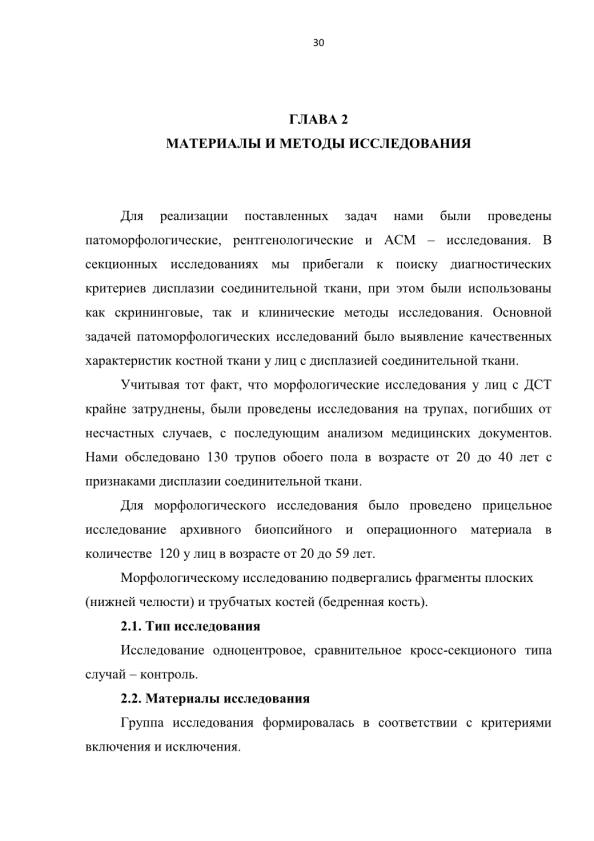 30

ГЛАВА 2
МАТЕРИАЛЫ И МЕТОДЫ ИССЛЕДОВАНИЯ

Для реализации поставленных задач нами были проведены патоморфологические, рентгенологические и АСМ – исследования. В секционных исследованиях мы прибегали к поиску диагностических критериев дисплазии соединительной ткани, при этом были использованы как скрининговые, так и клинические методы исследования. Основной задачей патоморфологических исследований было выявление качественных характеристик костной ткани у лиц с дисплазией соединительной ткани.

Учитывая тот факт, что морфологические исследования у лиц с ДСТ крайне затруднены, были проведены исследования на трупах, погибших от несчастных случаев, с последующим анализом медицинских документов. Нами обследовано 130 трупов обоего пола в возрасте от 20 до 40 лет с признаками дисплазии соединительной ткани.

Для морфологического исследования было проведено прицельное исследование архивного биопсийного и операционного материала в количестве 120 у лиц в возрасте от 20 до 59 лет.

Морфологическому исследованию подвергались фрагменты плоских (нижней челюсти) и трубчатых костей (бедренная кость).

2.1. Тип исследования

Исследование одноцентровое, сравнительное кросс-секционого типа случай – контроль.

2.2. Материалы исследования

Группа исследования формировалась в соответствии с критериями включения и исключения.